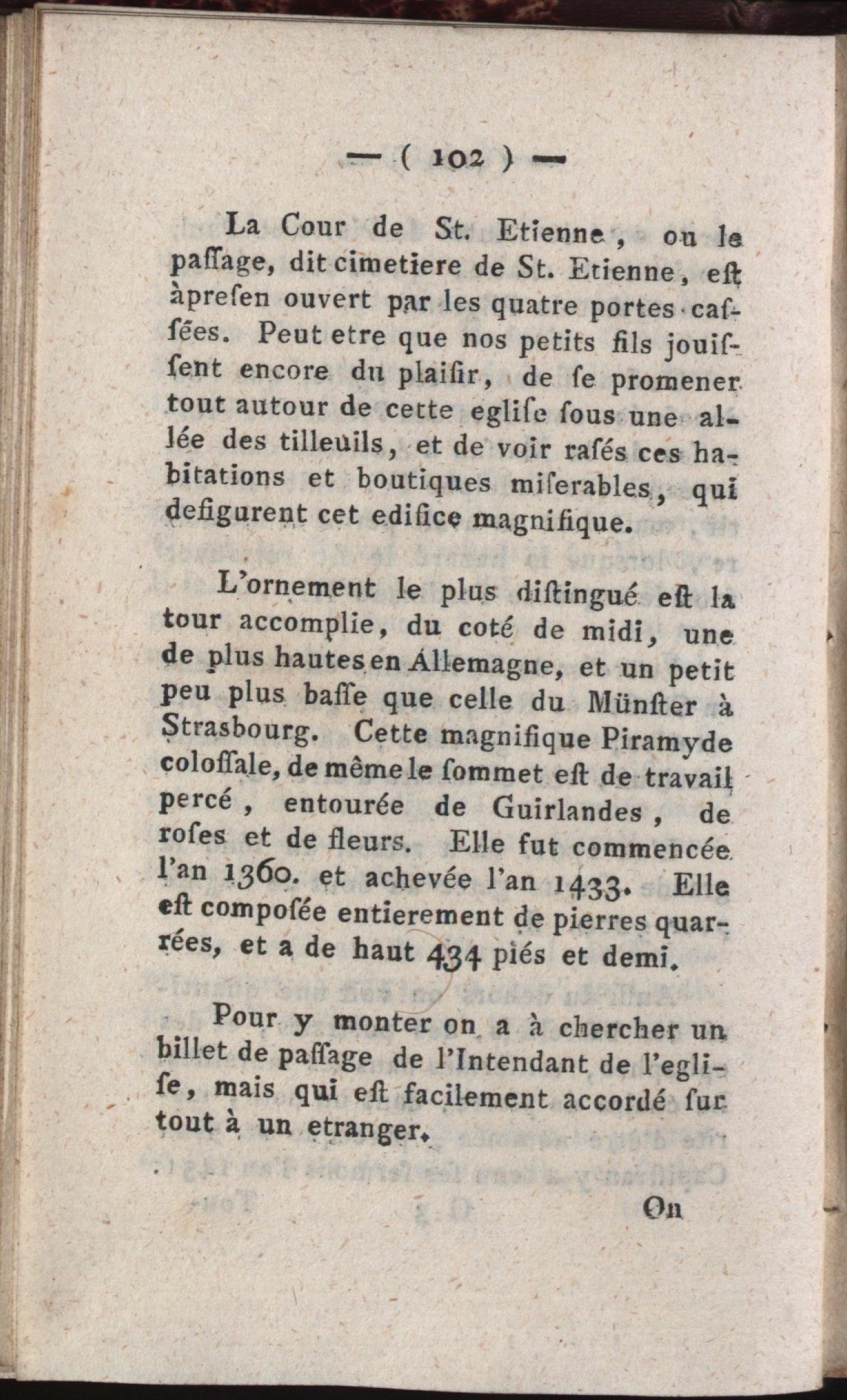 — ( 102 ) —

La Cour de St. Etienne, ou le paſſage, dit cimetiere de St. Etienne, eſt àpreſen ouvert par les quatre portes caſſées. Peut etre que nos petits fils jouiſſent encore du plaiſir, de ſe promener tout autour de cette egliſe ſous une allée des tilleuils, et de voir raſés ces habitations et boutiques miſerables, qui defigurent cet edifice magnifique.

L'ornement le plus diſtingué eſt la tour accomplie, du coté de midi, une de plus hautes en Allemagne, et un petit peu plus baſſe que celle du Münſter à Strasbourg. Cette magnifique Piramyde coloſſale, de même le ſommet eſt de travail percé, entourée de Guirlandes, de roſes et de fleurs. Elle fut commencée l'an 1360. et achevée l'an 1433. Elle eſt compoſée entierement de pierres quarrées, et a de haut 434 piés et demi.

Pour y monter on a à chercher un billet de paſſage de l'Intendant de l'egliſe, mais qui eſt facilement accordé ſur tout à un etranger.

On